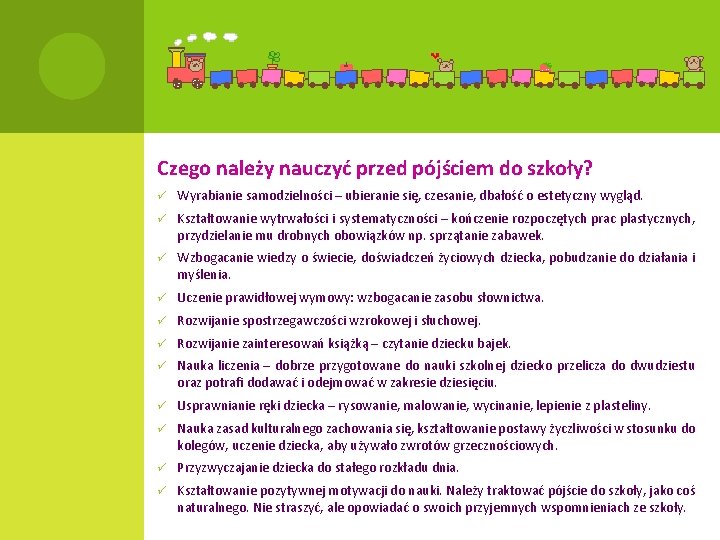 Czego należy nauczyć przed pójściem do szkoły?

✓ Wyrabianie samodzielności – ubieranie się, czesanie, dbałość o estetyczny wygląd.

✓ Kształtowanie wytrwałości i systematyczności – kończenie rozpoczętych prac plastycznych, przydzielanie mu drobnych obowiązków np. sprzątanie zabawek.

✓ Wzbogacanie wiedzy o świecie, doświadczeń życiowych dziecka, pobudzanie do działania i myślenia.

✓ Uczenie prawidłowej wymowy: wzbogacanie zasobu słownictwa.

✓ Rozwijanie spostrzegawczości wzrokowej i słuchowej.

✓ Rozwijanie zainteresowań książką – czytanie dziecku bajek.

✓ Nauka liczenia – dobrze przygotowane do nauki szkolnej dziecko przelicza do dwudziestu oraz potrafi dodawać i odejmować w zakresie dziesięciu.

✓ Usprawnianie ręki dziecka – rysowanie, malowanie, wycinanie, lepienie z plasteliny.

✓ Nauka zasad kulturalnego zachowania się, kształtowanie postawy życzliwości w stosunku do kolegów, uczenie dziecka, aby używało zwrotów grzecznościowych.

✓ Przyzwyczajanie dziecka do stałego rozkładu dnia.

✓ Kształtowanie pozytywnej motywacji do nauki. Należy traktować pójście do szkoły, jako coś naturalnego. Nie straszyć, ale opowiadać o swoich przyjemnych wspomnieniach ze szkoły.